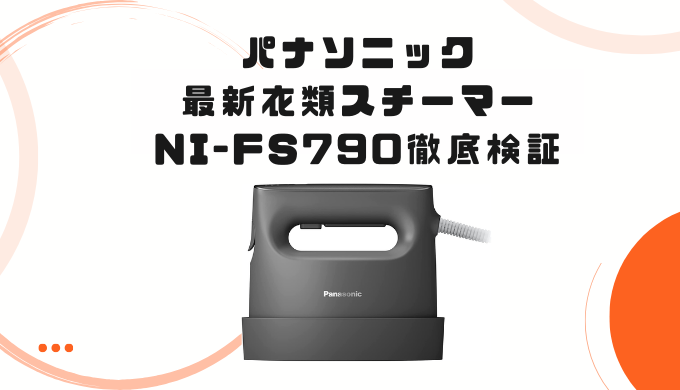 パナソニック
最新衣類スチーマー
NI-FS790徹底検証

Panasonic